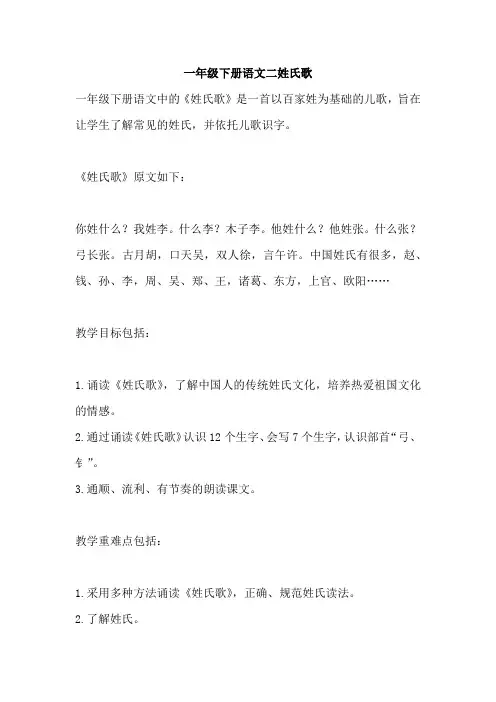 一年级下册语文二姓氏歌

一年级下册语文中的《姓氏歌》是一首以百家姓为基础的儿歌，旨在让学生了解常见的姓氏，并依托儿歌识字。

《姓氏歌》原文如下：

你姓什么？我姓李。什么李？木子李。他姓什么？他姓张。什么张？弓长张。古月胡，口天吴，双人徐，言午许。中国姓氏有很多，赵、钱、孙、李，周、吴、郑、王，诸葛、东方，上官、欧阳……

教学目标包括：

1.诵读《姓氏歌》，了解中国人的传统姓氏文化，培养热爱祖国文化的情感。
2.通过诵读《姓氏歌》认识12个生字、会写7个生字，认识部首“弓、钅”。
3.通顺、流利、有节奏的朗读课文。

教学重难点包括：

1.采用多种方法诵读《姓氏歌》，正确、规范姓氏读法。
2.了解姓氏。